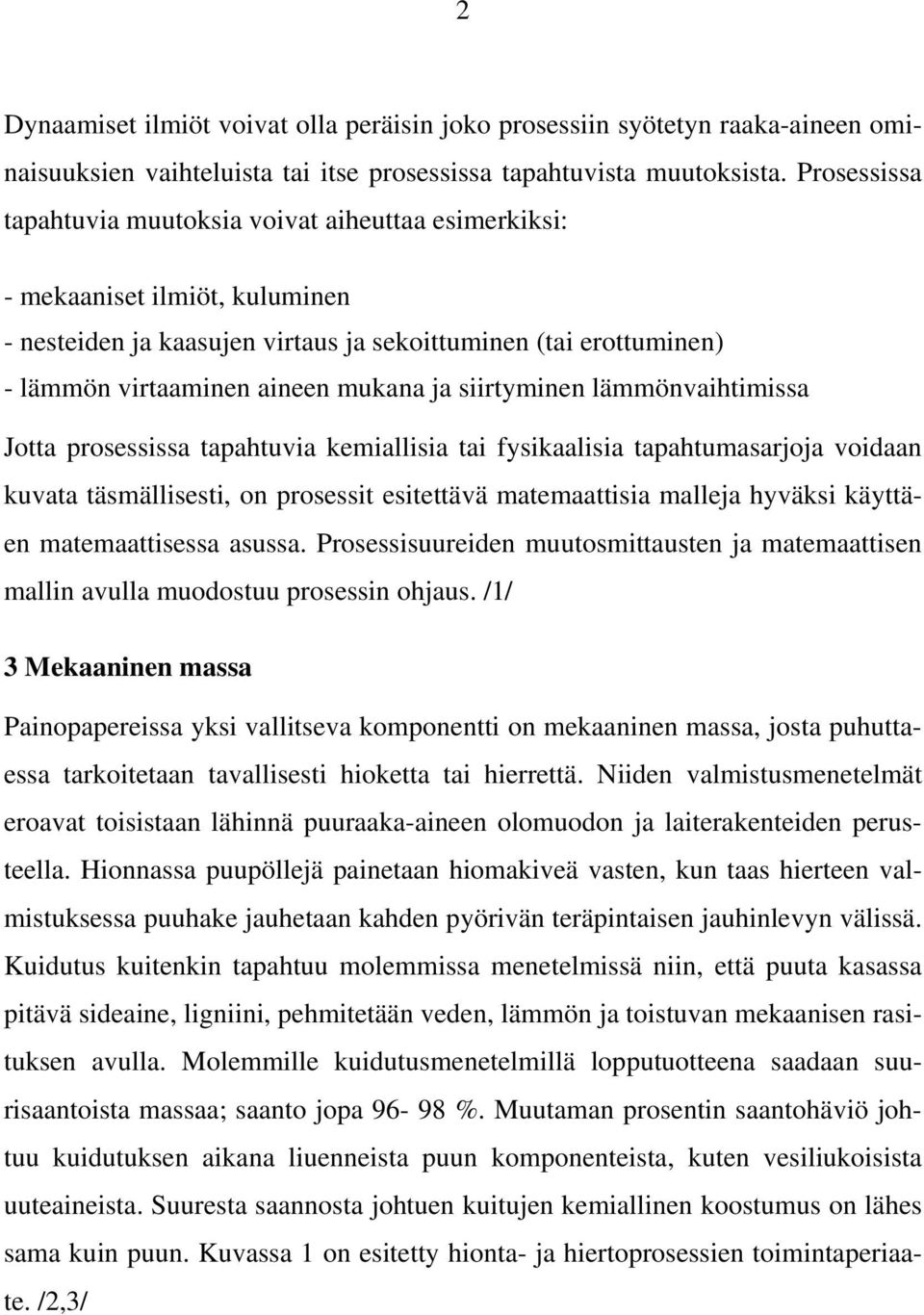 2

Dynaamiset ilmiöt voivat olla peräisin joko prosessiin syötetyn raaka-aineen ominaisuuksien vaihteluista tai itse prosessissa tapahtuvista muutoksista. Prosessissa tapahtuvia muutoksia voivat aiheuttaa esimerkiksi:

- mekaaniset ilmiöt, kuluminen
- nesteiden ja kaasujen virtaus ja sekoittuminen (tai erottuminen)
- lämmön virtaaminen aineen mukana ja siirtyminen lämmönvaihtimissa

Jotta prosessissa tapahtuvia kemiallisia tai fysikaalisia tapahtumasarjoja voidaan kuvata täsmällisesti, on prosessit esitettävä matemaattisia malleja hyväksi käyttäen matemaattisessa asussa. Prosessisuureiden muutosmittausten ja matemaattisen mallin avulla muodostuu prosessin ohjaus. /1/

3 Mekaaninen massa

Painopapereissa yksi vallitseva komponentti on mekaaninen massa, josta puhuttaessa tarkoitetaan tavallisesti hioketta tai hierrettä. Niiden valmistusmenetelmät eroavat toisistaan lähinnä puuraaka-aineen olomuodon ja laiterakenteiden perusteella. Hionnassa puupöllejä painetaan hiomakiveä vasten, kun taas hierteen valmistuksessa puuhake jauhetaan kahden pyörivän teräpintaisen jauhinlevyn välissä. Kuidutus kuitenkin tapahtuu molemmissa menetelmissä niin, että puuta kasassa pitävä sideaine, ligniini, pehmitetään veden, lämmön ja toistuvan mekaanisen rasituksen avulla. Molemmille kuidutusmenetelmillä lopputuotteena saadaan suurisaantoista massaa; saanto jopa 96- 98 %. Muutaman prosentin saantohäviö johtuu kuidutuksen aikana liuenneista puun komponenteista, kuten vesiliukoisista uuteaineista. Suuresta saannosta johtuen kuitujen kemiallinen koostumus on lähes sama kuin puun. Kuvassa 1 on esitetty hionta- ja hiertoprosessien toimintaperiaate. /2,3/